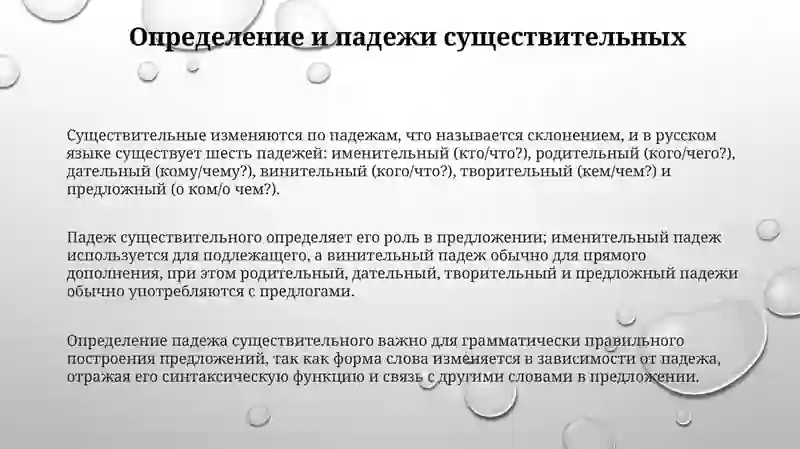 Определение и падежи существительных

Существительные изменяются по падежам, что называется склонением, и в русском языке существует шесть падежей: именительный (кто/что?), родительный (кого/чего?), дательный (кому/чему?), винительный (кого/что?), творительный (кем/чем?) и предложный (о ком/о чем?).

Падеж существительного определяет его роль в предложении; именительный падеж используется для подлежащего, а винительный падеж обычно для прямого дополнения, при этом родительный, дательный, творительный и предложный падежи обычно употребляются с предлогами.

Определение падежа существительного важно для грамматически правильного построения предложений, так как форма слова изменяется в зависимости от падежа, отражая его синтаксическую функцию и связь с другими словами в предложении.